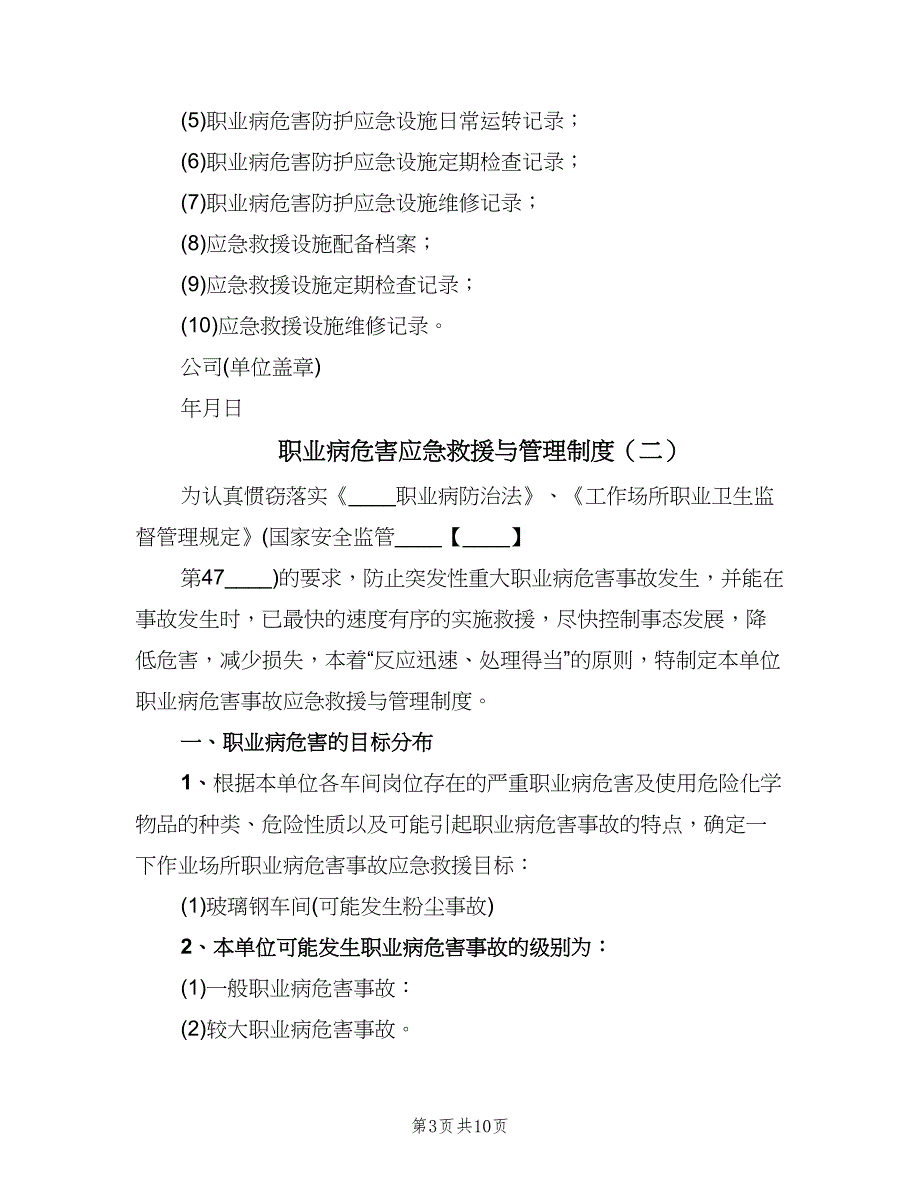 (5)职业病危害防护应急设施日常运转记录；

(6)职业病危害防护应急设施定期检查记录；

(7)职业病危害防护应急设施维修记录；

(8)应急救援设施配备档案；

(9)应急救援设施定期检查记录；

(10)应急救援设施维修记录。

公司(单位盖章)

年月日

职业病危害应急救援与管理制度（二）

为认真惯窃落实《____职业病防治法》、《工作场所职业卫生监督管理规定》(国家安全监管____【____】

第47____)的要求，防止突发性重大职业病危害事故发生，并能在事故发生时，已最快的速度有序的实施救援，尽快控制事态发展，降低危害，减少损失，本着“反应迅速、处理得当”的原则，特制定本单位职业病危害事故应急救援与管理制度。

一、职业病危害的目标分布

1、根据本单位各车间岗位存在的严重职业病危害及使用危险化学物品的种类、危险性质以及可能引起职业病危害事故的特点，确定一下作业场所职业病危害事故应急救援目标：

(1)玻璃钢车间(可能发生粉尘事故)

2、本单位可能发生职业病危害事故的级别为：

(1)一般职业病危害事故：

(2)较大职业病危害事故。

第3页 共10页